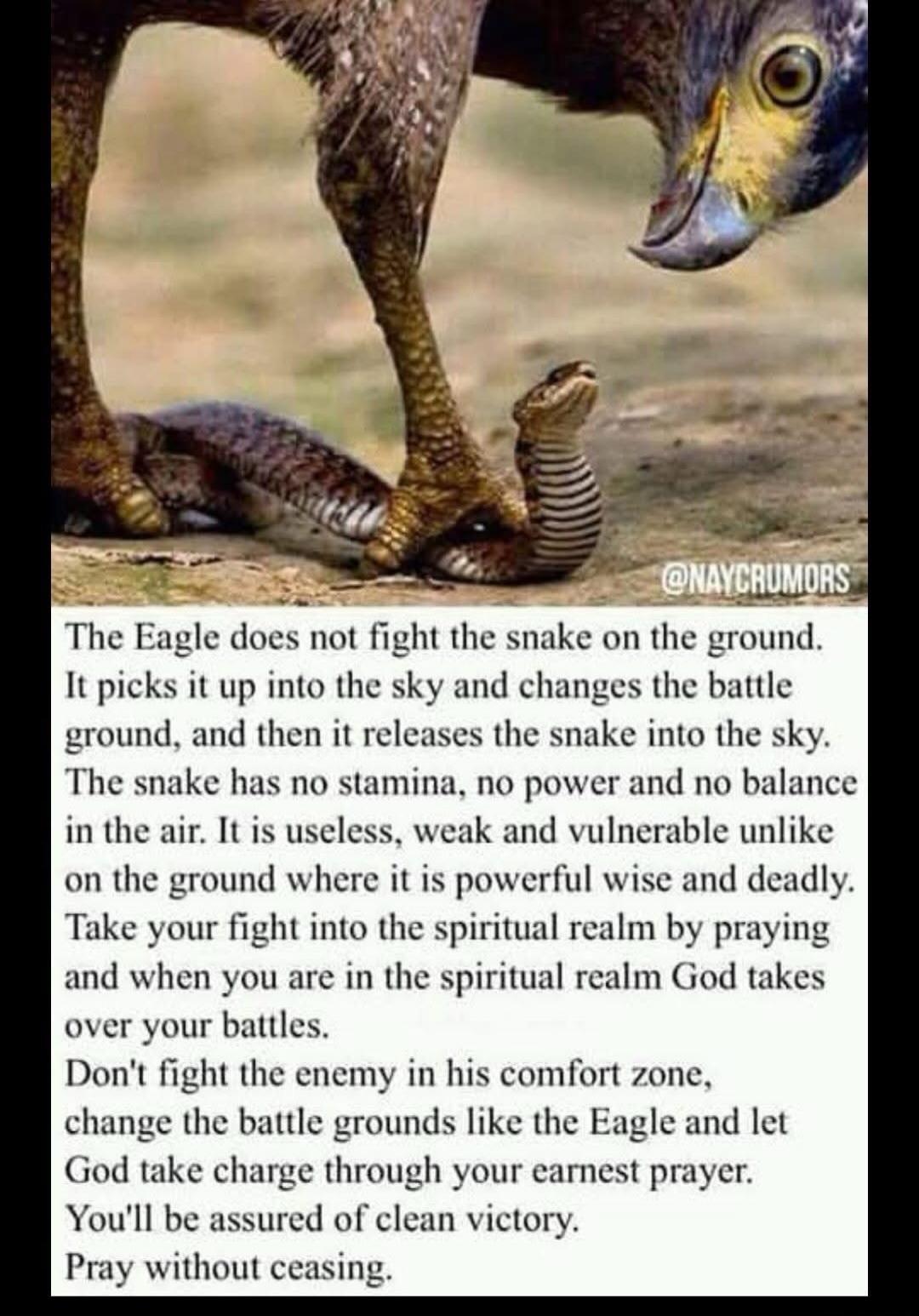 @NAYCRUMORS

The Eagle does not fight the snake on the ground. It picks it up into the sky and changes the battle ground, and then it releases the snake into the sky. The snake has no stamina, no power and no balance in the air. It is useless, weak and vulnerable unlike on the ground where it is powerful wise and deadly. Take your fight into the spiritual realm by praying and when you are in the spiritual realm God takes over your battles.
Don't fight the enemy in his comfort zone, change the battle grounds like the Eagle and let God take charge through your earnest prayer.
You'll be assured of clean victory.
Pray without ceasing.